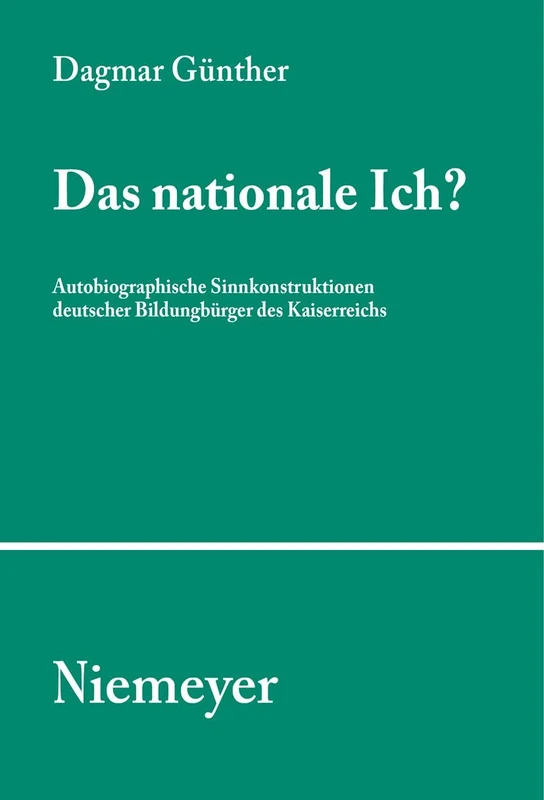 Dagmar Günther

Das nationale Ich?

Autobiographische Sinnkonstruktionen deutscher Bildungbürger des Kaiserreichs

Niemeyer